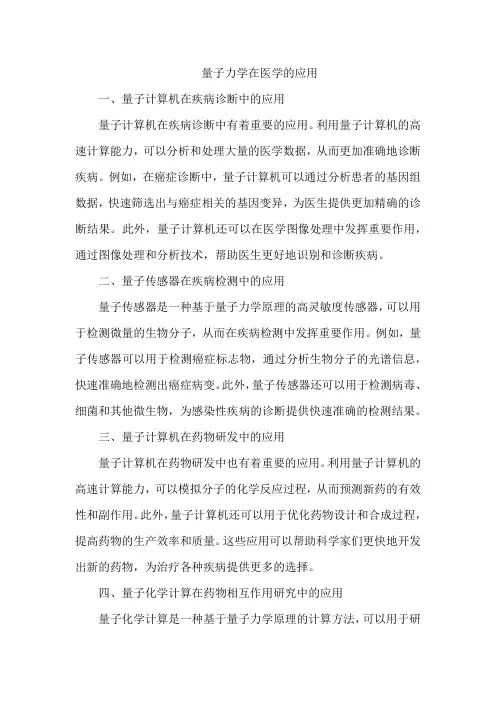 量子力学在医学的应用

一、量子计算机在疾病诊断中的应用

量子计算机在疾病诊断中有着重要的应用。利用量子计算机的高速计算能力，可以分析和处理大量的医学数据，从而更加准确地诊断疾病。例如，在癌症诊断中，量子计算机可以通过分析患者的基因组数据，快速筛选出与癌症相关的基因变异，为医生提供更加精确的诊断结果。此外，量子计算机还可以在医学图像处理中发挥重要作用，通过图像处理和分析技术，帮助医生更好地识别和诊断疾病。

二、量子传感器在疾病检测中的应用

量子传感器是一种基于量子力学原理的高灵敏度传感器，可以用于检测微量的生物分子，从而在疾病检测中发挥重要作用。例如，量子传感器可以用于检测癌症标志物，通过分析生物分子的光谱信息，快速准确地检测出癌症病变。此外，量子传感器还可以用于检测病毒、细菌和其他微生物，为感染性疾病的诊断提供快速准确的检测结果。

三、量子计算机在药物研发中的应用

量子计算机在药物研发中也有着重要的应用。利用量子计算机的高速计算能力，可以模拟分子的化学反应过程，从而预测新药的有效性和副作用。此外，量子计算机还可以用于优化药物设计和合成过程，提高药物的生产效率和质量。这些应用可以帮助科学家们更快地开发出新的药物，为治疗各种疾病提供更多的选择。

四、量子化学计算在药物相互作用研究中的应用

量子化学计算是一种基于量子力学原理的计算方法，可以用于研